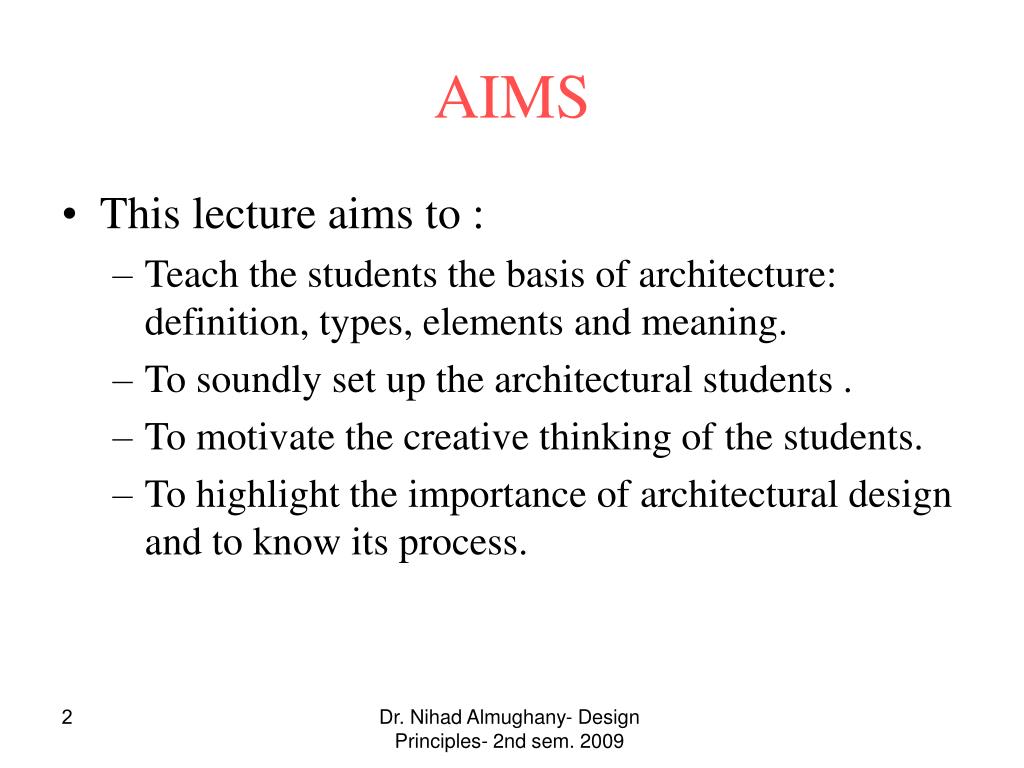 AIMS

• This lecture aims to :
– Teach the students the basis of architecture: definition, types, elements and meaning.
– To soundly set up the architectural students .
– To motivate the creative thinking of the students.
– To highlight the importance of architectural design and to know its process.

2

Dr. Nihad Almughany- Design Principles- 2nd sem. 2009